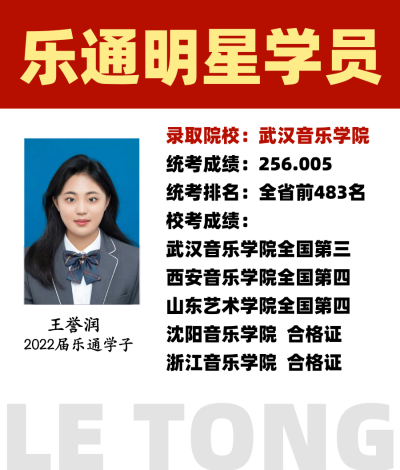 乐通明星学员

王誉润
2022届乐通学子

录取院校：武汉音乐学院
统考成绩：256.005
统考排名：全省前483名
校考成绩：
武汉音乐学院全国第三
西安音乐学院全国第四
山东艺术学院全国第四
沈阳音乐学院 合格证
浙江音乐学院 合格证

LE TONG